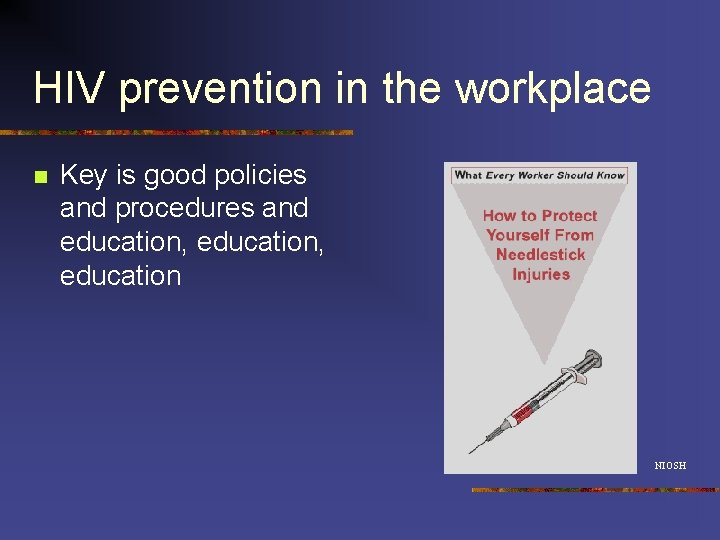 HIV prevention in the workplace

Key is good policies and procedures and education, education, education

What Every Worker Should Know

How to Protect Yourself From Needlestick Injuries

NIOSH